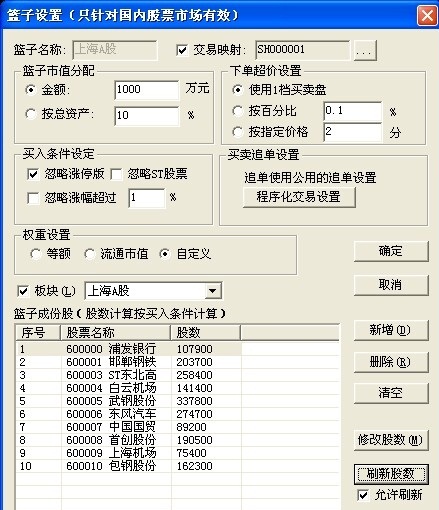 篮子设置（只针对国内股票市场有效）

篮子名称: 上海A股
交易映射: SH000001 ...

篮子市值分配
金额: 1000 万元
按总资产: 10 %

下单超价设置
使用1档买卖盘
按百分比 0.1 %
按指定价格 2 分

买入条件设定
忽略涨停版 忽略ST股票
忽略涨幅超过 1 %

买卖追单设置
追单使用公用的追单设置
程序化交易设置

权重设置
等额 流通市值 自定义

确定
取消

板块(L) 上海A股

篮子成份股（股数计算按买入条件计算）

| 序号 | 股票名称 | 股数 |
|---|---|---|
| 1 | 600000 浦发银行 | 107900 |
| 2 | 600001 邯郸钢铁 | 203700 |
| 3 | 600003 ST东北高 | 258400 |
| 4 | 600004 白云机场 | 141400 |
| 5 | 600005 武钢股份 | 337800 |
| 6 | 600006 东风汽车 | 274700 |
| 7 | 600007 中国国贸 | 89200 |
| 8 | 600008 首创股份 | 190500 |
| 9 | 600009 上海机场 | 75400 |
| 10 | 600010 包钢股份 | 162300 |

新增(D)
删除(R)
清空
修改股数(M)
刷新股数
允许刷新